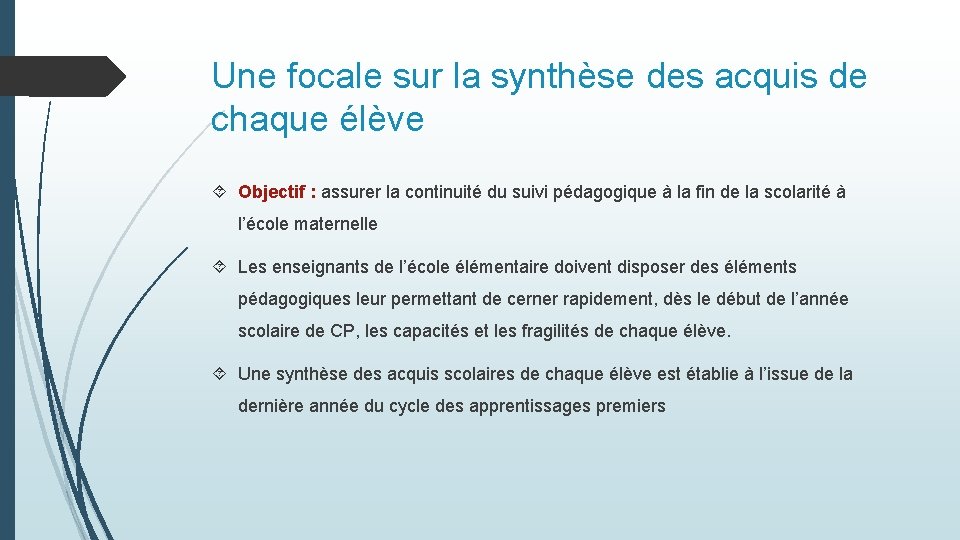 Une focale sur la synthèse des acquis de chaque élève

Objectif : assurer la continuité du suivi pédagogique à la fin de la scolarité à l'école maternelle

Les enseignants de l'école élémentaire doivent disposer des éléments pédagogiques leur permettant de cerner rapidement, dès le début de l'année scolaire de CP, les capacités et les fragilités de chaque élève.

Une synthèse des acquis scolaires de chaque élève est établie à l'issue de la dernière année du cycle des apprentissages premiers